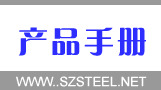 产品手册

WWW..SZSTEEL.NET